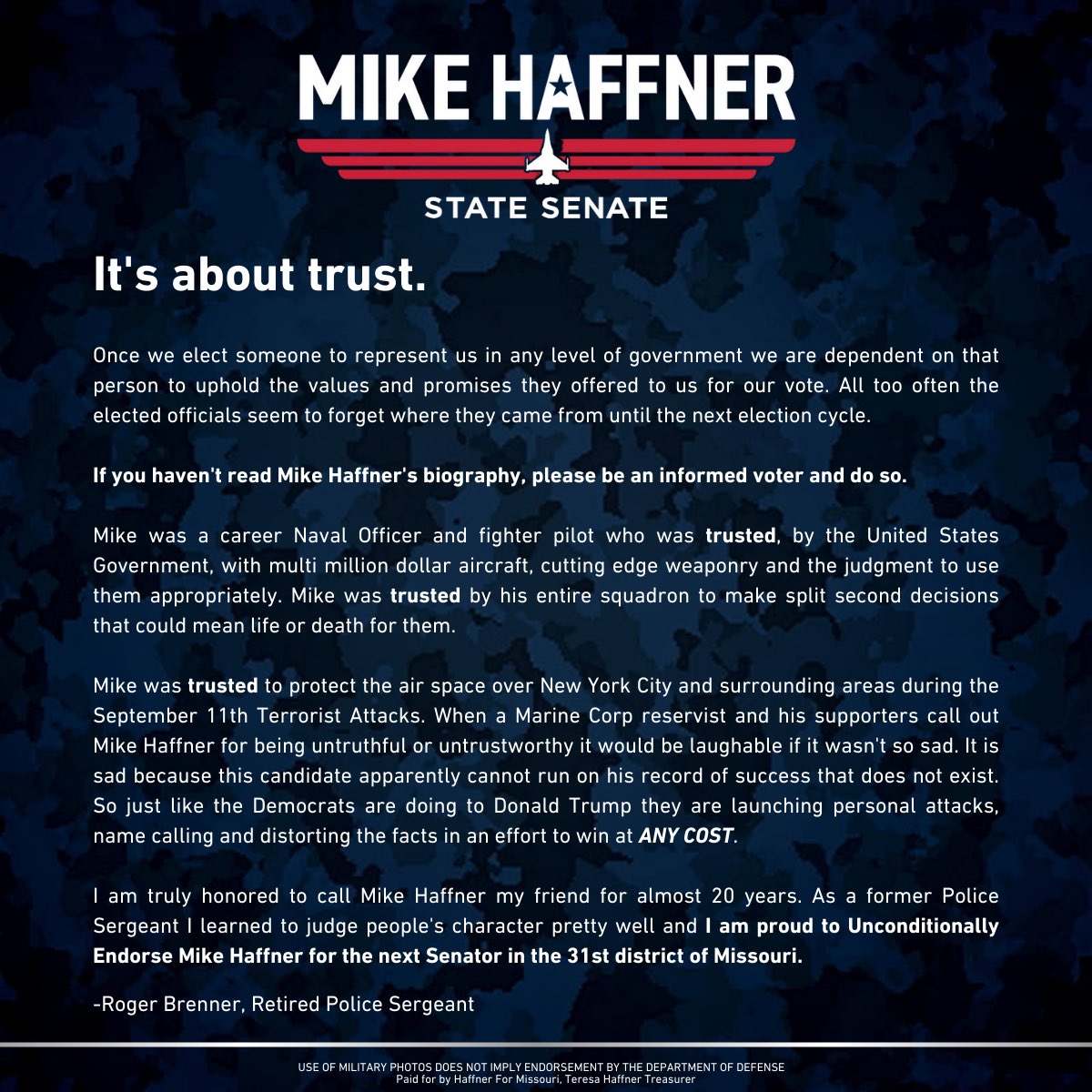 MIKE HAFFNER

STATE SENATE

It's about trust.

Once we elect someone to represent us in any level of government we are dependent on that person to uphold the values and promises they offered to us for our vote. All too often the elected officials seem to forget where they came from until the next election cycle.

If you haven't read Mike Haffner's biography, please be an informed voter and do so.

Mike was a career Naval Officer and fighter pilot who was trusted, by the United States Government, with multi million dollar aircraft, cutting edge weaponry and the judgment to use them appropriately. Mike was trusted by his entire squadron to make split second decisions that could mean life or death for them.

Mike was trusted to protect the air space over New York City and surrounding areas during the September 11th Terrorist Attacks. When a Marine Corp reservist and his supporters call out Mike Haffner for being untruthful or untrustworthy it would be laughable if it wasn't so sad. It is sad because this candidate apparently cannot run on his record of success that does not exist. So just like the Democrats are doing to Donald Trump they are launching personal attacks, name calling and distorting the facts in an effort to win at ANY COST.

I am truly honored to call Mike Haffner my friend for almost 20 years. As a former Police Sergeant I learned to judge people's character pretty well and I am proud to Unconditionally Endorse Mike Haffner for the next Senator in the 31st district of Missouri.

-Roger Brenner, Retired Police Sergeant

USE OF MILITARY PHOTOS DOES NOT IMPLY ENDORSEMENT BY THE DEPARTMENT OF DEFENSE
Paid for by Haffner For Missouri, Teresa Haffner Treasurer